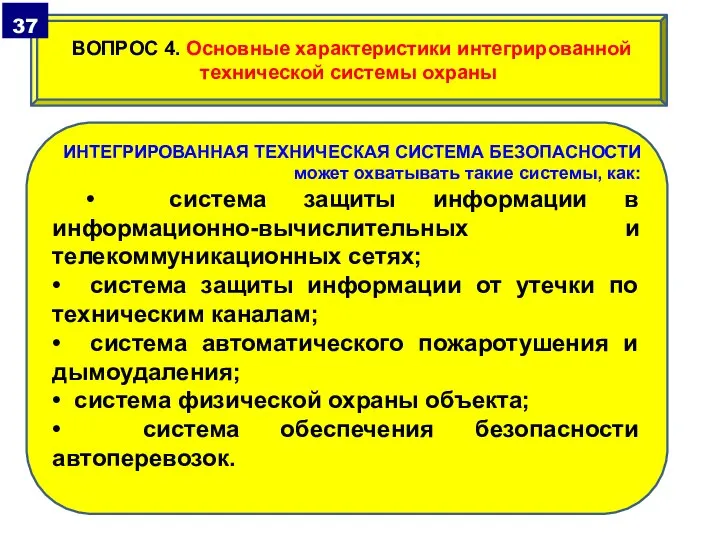 37

ВОПРОС 4. Основные характеристики интегрированной технической системы охраны

ИНТЕГРИРОВАННАЯ ТЕХНИЧЕСКАЯ СИСТЕМА БЕЗОПАСНОСТИ может охватывать такие системы, как:

• система защиты информации в информационно-вычислительных и телекоммуникационных сетях;

• система защиты информации от утечки по техническим каналам;

• система автоматического пожаротушения и дымоудаления;

• система физической охраны объекта;

• система обеспечения безопасности автоперевозок.